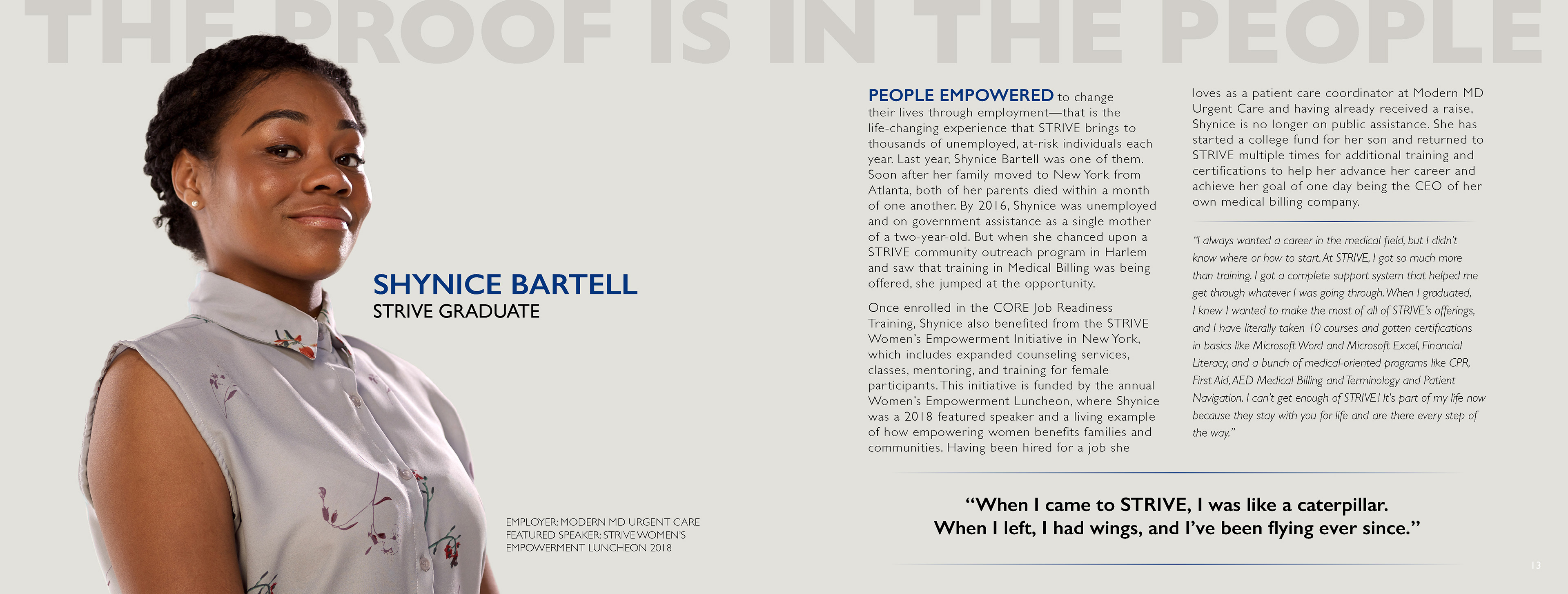 THE PROOF IS IN THE PEOPLE

SHYNICE BARTELL
STRIVE GRADUATE

EMPLOYER: MODERN MD URGENT CARE
FEATURED SPEAKER: STRIVE WOMEN'S EMPOWERMENT LUNCHEON 2018

PEOPLE EMPOWERED to change their lives through employment—that is the life-changing experience that STRIVE brings to thousands of unemployed, at-risk individuals each year. Last year, Shynice Bartell was one of them. Soon after her family moved to New York from Atlanta, both of her parents died within a month of one another. By 2016, Shynice was unemployed and on government assistance as a single mother of a two-year-old. But when she chanced upon a STRIVE community outreach program in Harlem and saw that training in Medical Billing was being offered, she jumped at the opportunity.

Once enrolled in the CORE Job Readiness Training, Shynice also benefited from the STRIVE Women's Empowerment Initiative in New York, which includes expanded counseling services, classes, mentoring, and training for female participants. This initiative is funded by the annual Women's Empowerment Luncheon, where Shynice was a 2018 featured speaker and a living example of how empowering women benefits families and communities. Having been hired for a job she loves as a patient care coordinator at Modern MD Urgent Care and having already received a raise, Shynice is no longer on public assistance. She has started a college fund for her son and returned to STRIVE multiple times for additional training and certifications to help her advance her career and achieve her goal of one day being the CEO of her own medical billing company.

"I always wanted a career in the medical field, but I didn't know where or how to start. At STRIVE, I got so much more than training. I got a complete support system that helped me get through whatever I was going through. When I graduated, I knew I wanted to make the most of all of STRIVE's offerings, and I have literally taken 10 courses and gotten certifications in basics like Microsoft Word and Microsoft Excel, Financial Literacy, and a bunch of medical-oriented programs like CPR, First Aid, AED Medical Billing and Terminology and Patient Navigation. I can't get enough of STRIVE! It's part of my life now because they stay with you for life and are there every step of the way."

"When I came to STRIVE, I was like a caterpillar.
When I left, I had wings, and I've been flying ever since."

13